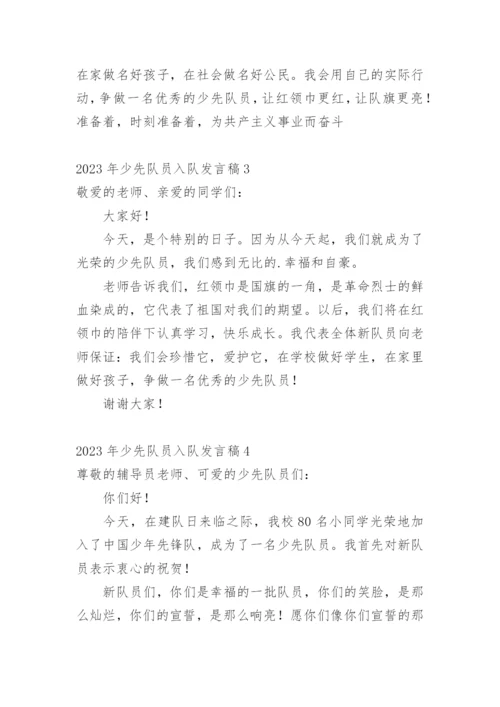 在家做名好孩子，在社会做名好公民。我会用自己的实际行动，争做一名优秀的少先队员，让红领巾更红，让队旗更亮！准备着，时刻准备着，为共产主义事业而奋斗

2023年少先队员入队发言稿3
敬爱的老师、亲爱的同学们：

大家好！

今天，是个特别的日子。因为从今天起，我们就成为了光荣的少先队员，我们感到无比的.幸福和自豪。

老师告诉我们，红领巾是国旗的一角，是革命烈士的鲜血染成的，它代表了祖国对我们的期望。以后，我们将在红领巾的陪伴下认真学习，快乐成长。我代表全体新队员向老师保证：我们会珍惜它，爱护它，在学校做好学生，在家里做好孩子，争做一名优秀的少先队员！

谢谢大家！

2023年少先队员入队发言稿4
尊敬的辅导员老师、可爱的少先队员们：

你们好！

今天，在建队日来临之际，我校80名小同学光荣地加入了中国少年先锋队，成为了一名少先队员。我首先对新队员表示衷心的祝贺！

新队员们，你们是幸福的一批队员，你们的笑脸，是那么灿烂，你们的宣誓，是那么响亮！愿你们像你们宣誓的那